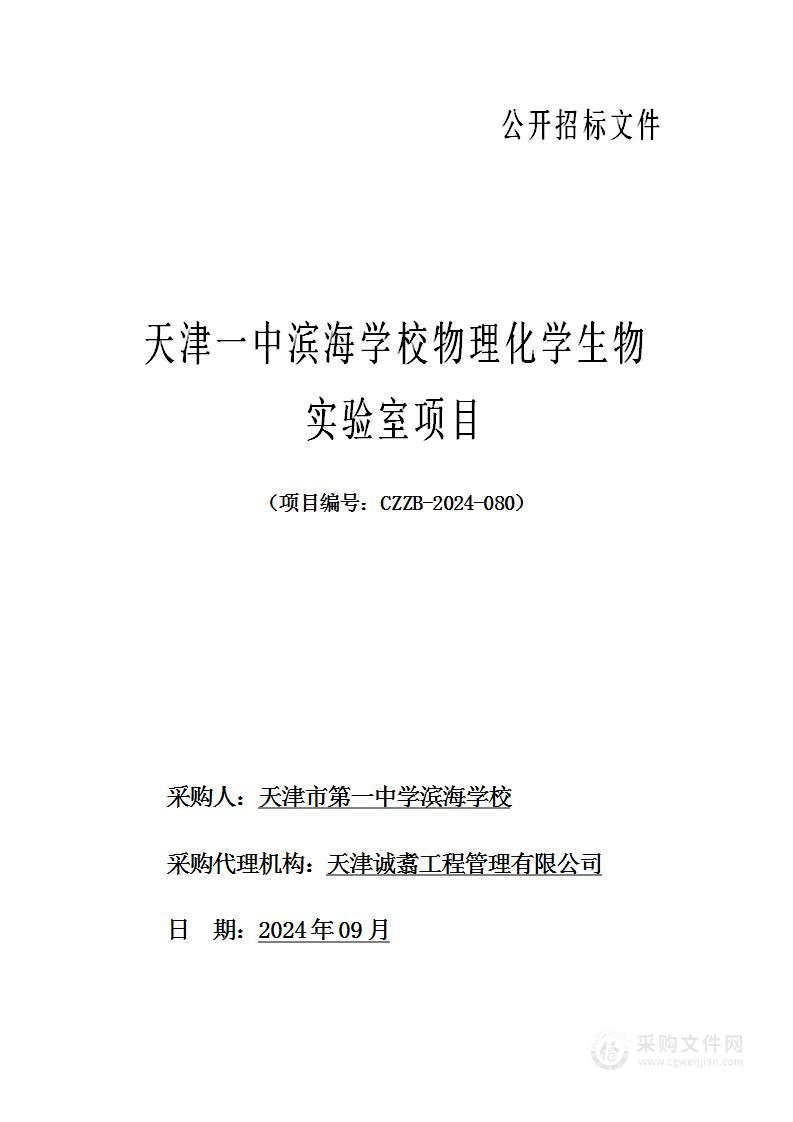 公开招标文件

天津一中滨海学校物理化学生物实验室项目

（项目编号：CZZB-2024-080）

采购人：天津市第一中学滨海学校

采购代理机构：天津诚翥工程管理有限公司

日　期：2024年09月

采购文件网
www.cgwenjian.com